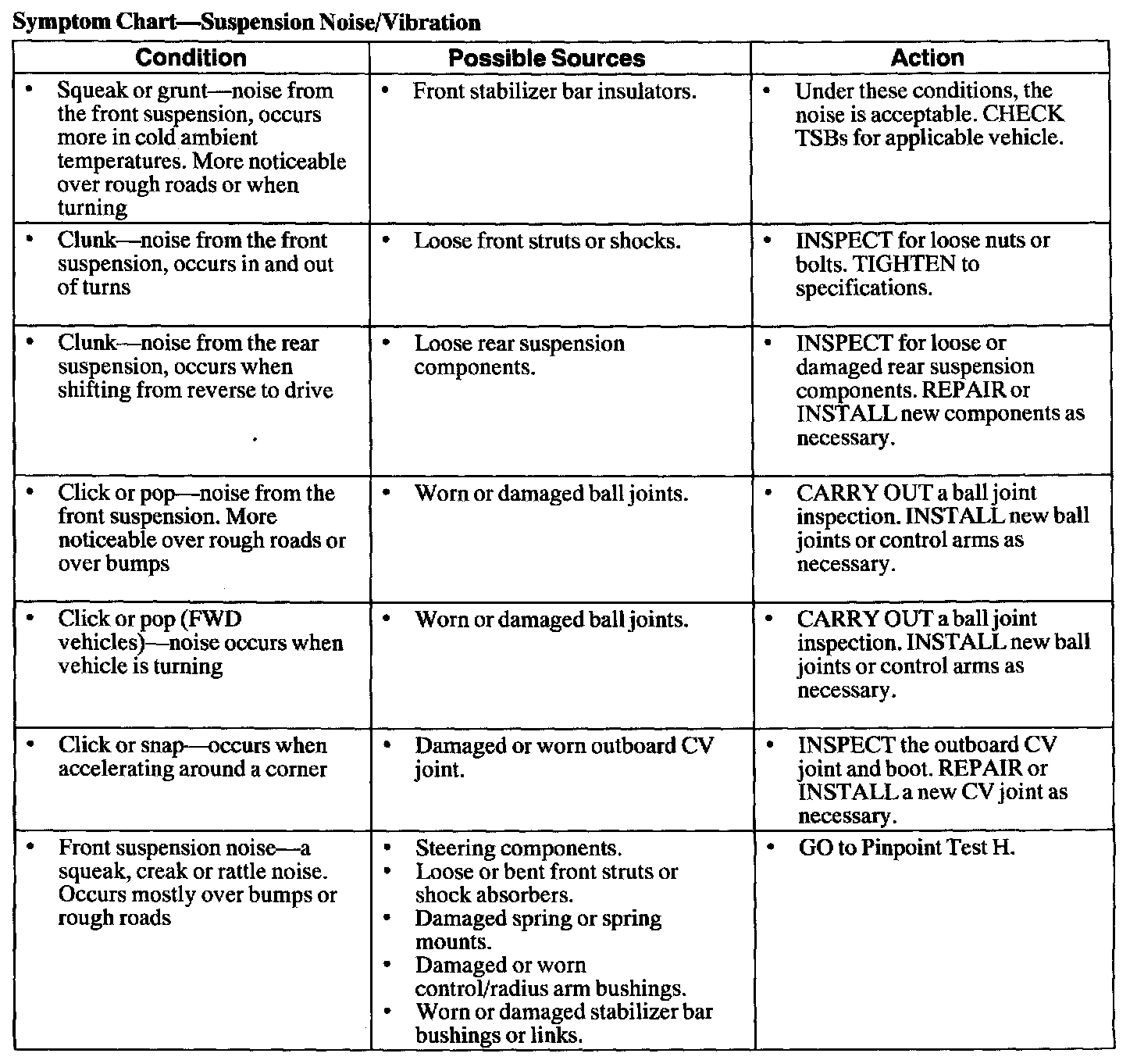 Symptom Chart—Suspension Noise/Vibration

| Condition | Possible Sources | Action |
|---|---|---|
| • Squeak or grunt—noise from the front suspension, occurs more in cold ambient temperatures. More noticeable over rough roads or when turning | • Front stabilizer bar insulators. | • Under these conditions, the noise is acceptable. CHECK TSBs for applicable vehicle. |
| • Clunk—noise from the front suspension, occurs in and out of turns | • Loose front struts or shocks. | • INSPECT for loose nuts or bolts. TIGHTEN to specifications. |
| • Clunk—noise from the rear suspension, occurs when shifting from reverse to drive | • Loose rear suspension components. | • INSPECT for loose or damaged rear suspension components. REPAIR or INSTALL new components as necessary. |
| • Click or pop—noise from the front suspension. More noticeable over rough roads or over bumps | • Worn or damaged ball joints. | • CARRY OUT a ball joint inspection. INSTALL new ball joints or control arms as necessary. |
| • Click or pop (FWD vehicles)—noise occurs when vehicle is turning | • Worn or damaged ball joints. | • CARRY OUT a ball joint inspection. INSTALL new ball joints or control arms as necessary. |
| • Click or snap—occurs when accelerating around a corner | • Damaged or worn outboard CV joint. | • INSPECT the outboard CV joint and boot. REPAIR or INSTALL a new CV joint as necessary. |
| • Front suspension noise—a squeak, creak or rattle noise. Occurs mostly over bumps or rough roads | • Steering components. • Loose or bent front struts or shock absorbers. • Damaged spring or spring mounts. • Damaged or worn control/radius arm bushings. • Worn or damaged stabilizer bar bushings or links. | • GO to Pinpoint Test H. |